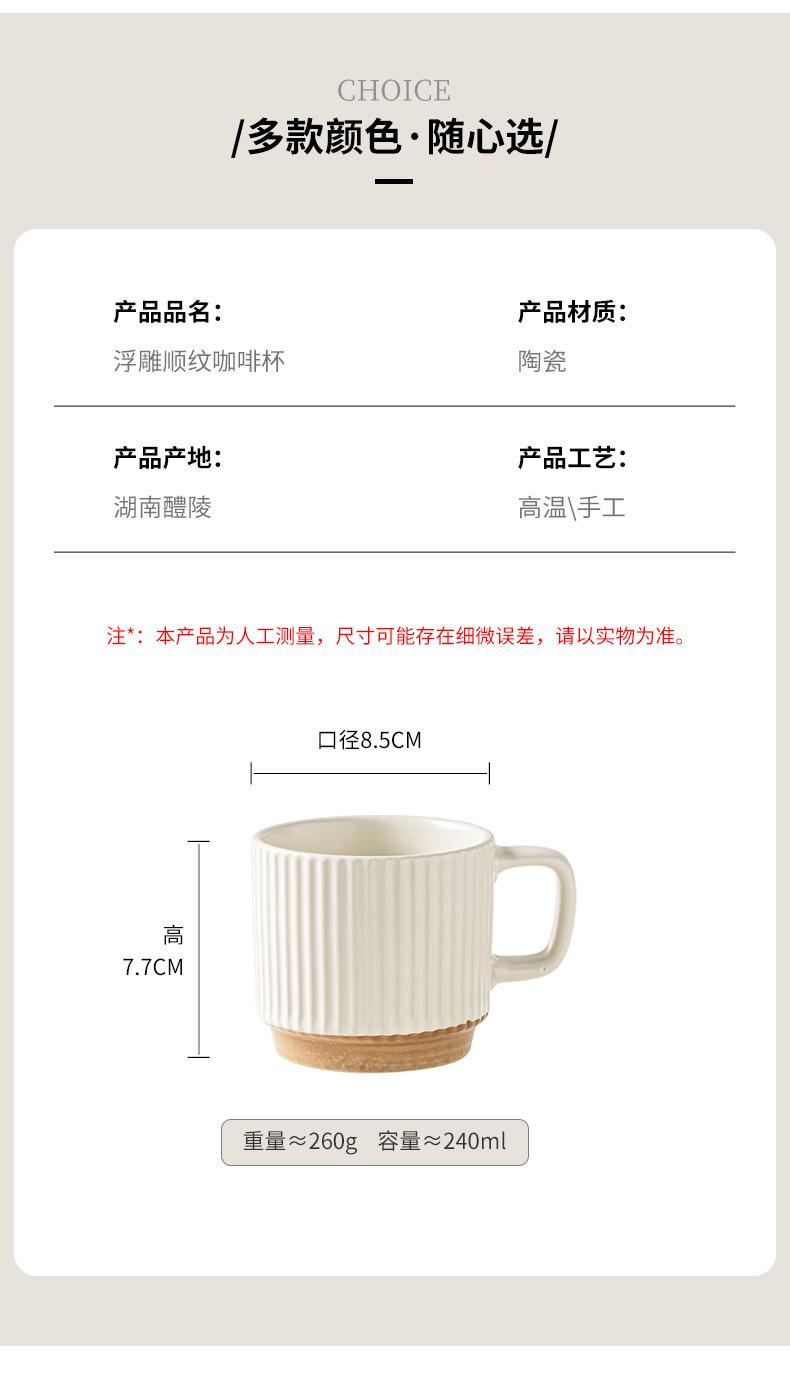 CHOICE

/多款颜色·随心选/

产品品名:
浮雕顺纹咖啡杯

产品材质:
陶瓷

产品产地:
湖南醴陵

产品工艺:
高温\手工

注*:本产品为人工测量,尺寸可能存在细微误差,请以实物为准。

口径8.5CM

高
7.7CM

重量≈260g 容量≈240ml